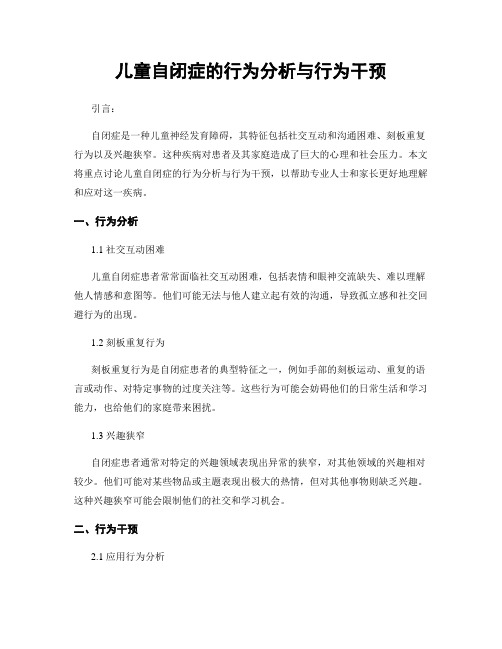 儿童自闭症的行为分析与行为干预

引言：

自闭症是一种儿童神经发育障碍，其特征包括社交互动和沟通困难、刻板重复行为以及兴趣狭窄。这种疾病对患者及其家庭造成了巨大的心理和社会压力。本文将重点讨论儿童自闭症的行为分析与行为干预，以帮助专业人士和家长更好地理解和应对这一疾病。

一、行为分析

1.1 社交互动困难

儿童自闭症患者常常面临社交互动困难，包括表情和眼神交流缺失、难以理解他人情感和意图等。他们可能无法与他人建立起有效的沟通，导致孤立感和社交回避行为的出现。

1.2 刻板重复行为

刻板重复行为是自闭症患者的典型特征之一，例如手部的刻板运动、重复的语言或动作、对特定事物的过度关注等。这些行为可能会妨碍他们的日常生活和学习能力，也给他们的家庭带来困扰。

1.3 兴趣狭窄

自闭症患者通常对特定的兴趣领域表现出异常的狭窄，对其他领域的兴趣相对较少。他们可能对某些物品或主题表现出极大的热情，但对其他事物则缺乏兴趣。这种兴趣狭窄可能会限制他们的社交和学习机会。

二、行为干预

2.1 应用行为分析